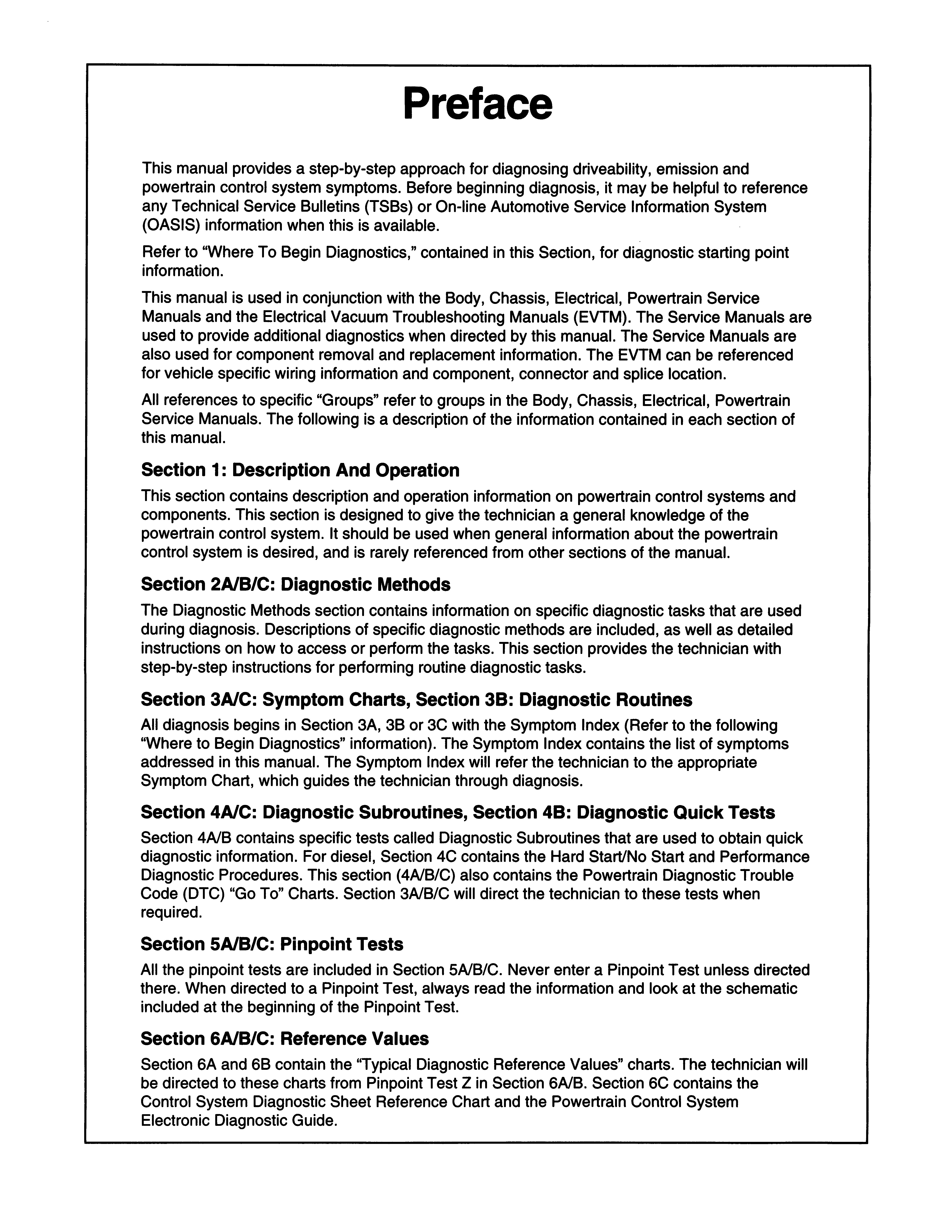 Preface

This manual provides a step-by-step approach for diagnosing driveability, emission and powertrain control system symptoms. Before beginning diagnosis, it may be helpful to reference any Technical Service Bulletins (TSBs) or On-line Automotive Service Information System (OASIS) information when this is available.

Refer to "Where To Begin Diagnostics," contained in this Section, for diagnostic starting point information.

This manual is used in conjunction with the Body, Chassis, Electrical, Powertrain Service Manuals and the Electrical Vacuum Troubleshooting Manuals (EVTM). The Service Manuals are used to provide additional diagnostics when directed by this manual. The Service Manuals are also used for component removal and replacement information. The EVTM can be referenced for vehicle specific wiring information and component, connector and splice location.

All references to specific "Groups" refer to groups in the Body, Chassis, Electrical, Powertrain Service Manuals. The following is a description of the information contained in each section of this manual.

Section 1: Description And Operation

This section contains description and operation information on powertrain control systems and components. This section is designed to give the technician a general knowledge of the powertrain control system. It should be used when general information about the powertrain control system is desired, and is rarely referenced from other sections of the manual.

Section 2A/B/C: Diagnostic Methods

The Diagnostic Methods section contains information on specific diagnostic tasks that are used during diagnosis. Descriptions of specific diagnostic methods are included, as well as detailed instructions on how to access or perform the tasks. This section provides the technician with step-by-step instructions for performing routine diagnostic tasks.

Section 3A/C: Symptom Charts, Section 3B: Diagnostic Routines

All diagnosis begins in Section 3A, 3B or 3C with the Symptom Index (Refer to the following "Where to Begin Diagnostics" information). The Symptom Index contains the list of symptoms addressed in this manual. The Symptom Index will refer the technician to the appropriate Symptom Chart, which guides the technician through diagnosis.

Section 4A/C: Diagnostic Subroutines, Section 4B: Diagnostic Quick Tests

Section 4A/B contains specific tests called Diagnostic Subroutines that are used to obtain quick diagnostic information. For diesel, Section 4C contains the Hard Start/No Start and Performance Diagnostic Procedures. This section (4A/B/C) also contains the Powertrain Diagnostic Trouble Code (DTC) "Go To" Charts. Section 3A/B/C will direct the technician to these tests when required.

Section 5A/B/C: Pinpoint Tests

All the pinpoint tests are included in Section 5A/B/C. Never enter a Pinpoint Test unless directed there. When directed to a Pinpoint Test, always read the information and look at the schematic included at the beginning of the Pinpoint Test.

Section 6A/B/C: Reference Values

Section 6A and 6B contain the "Typical Diagnostic Reference Values" charts. The technician will be directed to these charts from Pinpoint Test Z in Section 6A/B. Section 6C contains the Control System Diagnostic Sheet Reference Chart and the Powertrain Control System Electronic Diagnostic Guide.